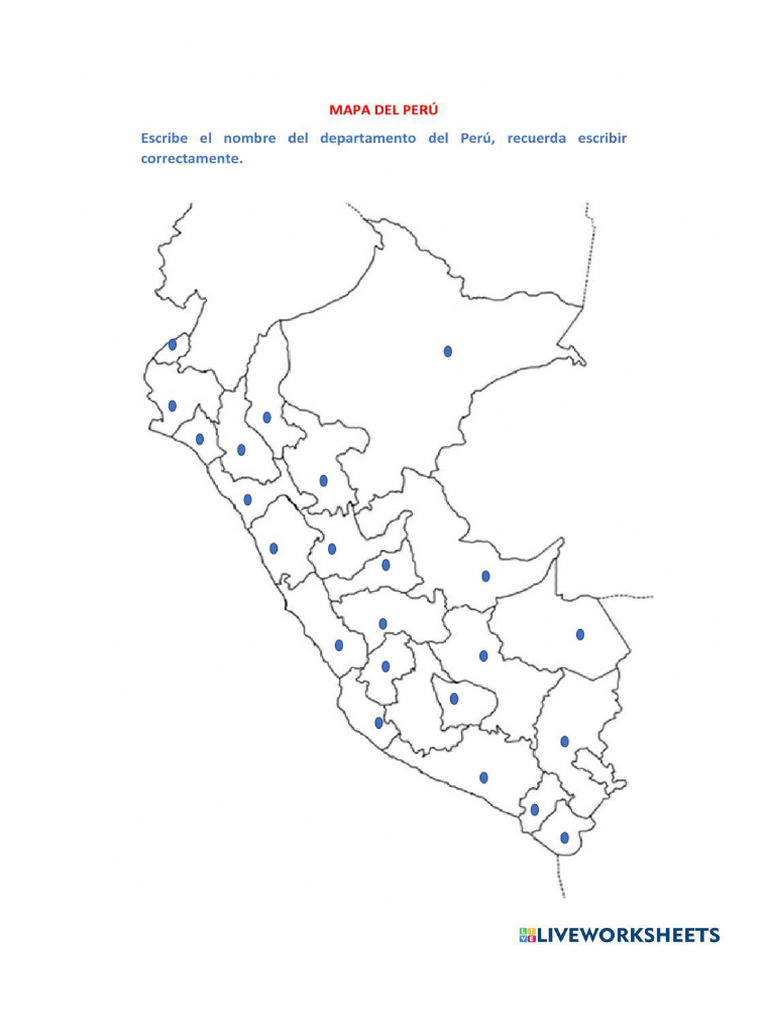 MAPA DEL PERÚ

Escribe el nombre del departamento del Perú, recuerda escribir correctamente.

LIVEWORKSHEETS